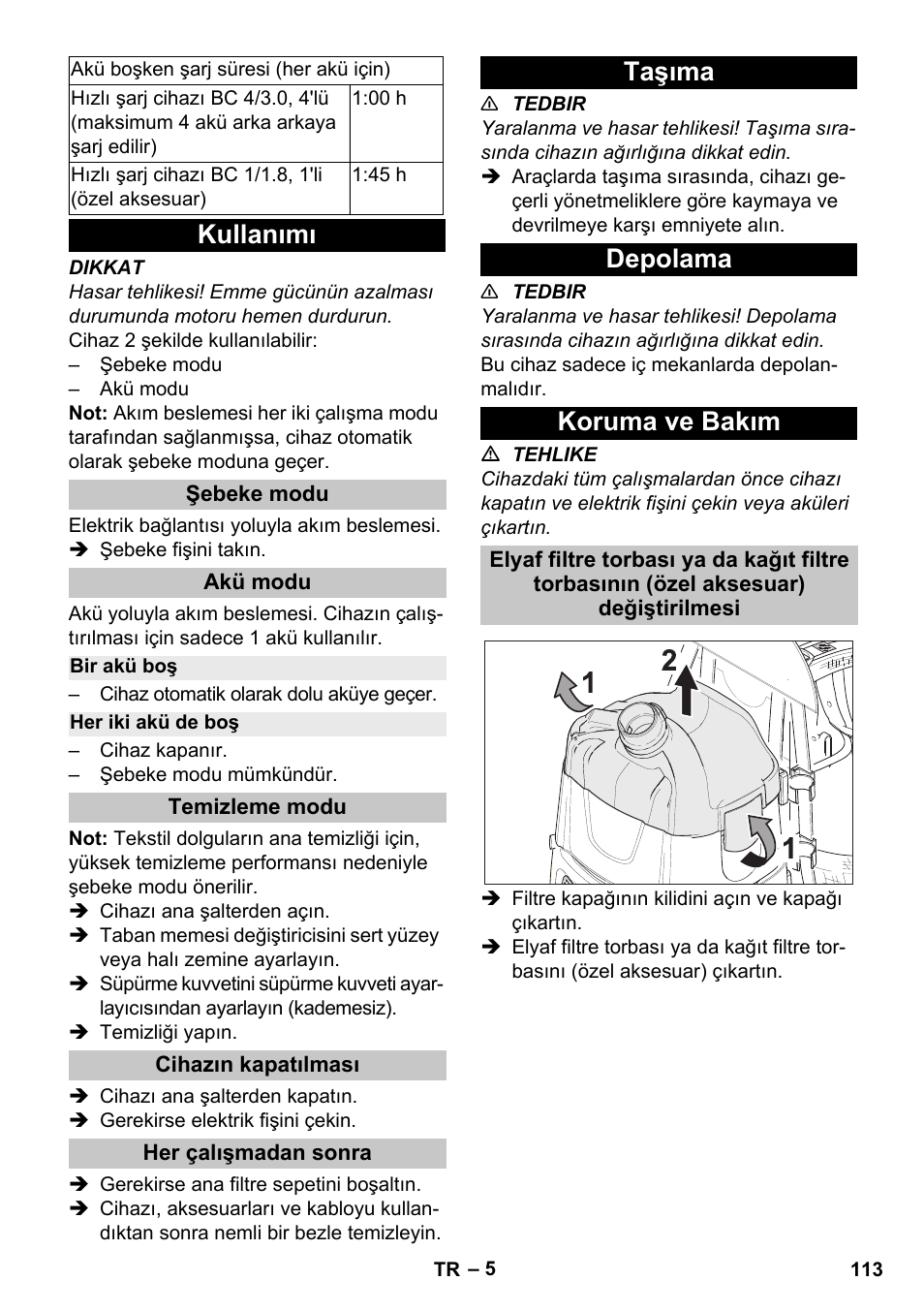 | Akü boşken şarj süresi (her akü için) | |
|---|---|
| Hızlı şarj cihazı BC 4/3.0, 4'lü (maksimum 4 akü arka arkaya şarj edilir) | 1:00 h |
| Hızlı şarj cihazı BC 1/1.8, 1'li (özel aksesuar) | 1:45 h |

Kullanımı

DIKKAT
Hasar tehlikesi! Emme gücünün azalması durumunda motoru hemen durdurun.
Cihaz 2 şekilde kullanılabilir:
– Şebeke modu
– Akü modu
Not: Akım beslemesi her iki çalışma modu tarafından sağlanmışsa, cihaz otomatik olarak şebeke moduna geçer.

Şebeke modu

Elektrik bağlantısı yoluyla akım beslemesi.
➔ Şebeke fişini takın.

Akü modu

Akü yoluyla akım beslemesi. Cihazın çalıştırılması için sadece 1 akü kullanılır.

Bir akü boş

– Cihaz otomatik olarak dolu aküye geçer.

Her iki akü de boş

– Cihaz kapanır.
– Şebeke modu mümkündür.

Temizleme modu

Not: Tekstil dolguların ana temizliği için, yüksek temizleme performansı nedeniyle şebeke modu önerilir.
➔ Cihazı ana şalterden açın.
➔ Taban memesi değiştiricisini sert yüzey veya halı zemine ayarlayın.
➔ Süpürme kuvvetini süpürme kuvveti ayarlayıcısından ayarlayın (kademesiz).
➔ Temizliği yapın.

Cihazın kapatılması

➔ Cihazı ana şalterden kapatın.
➔ Gerekirse elektrik fişini çekin.

Her çalışmadan sonra

➔ Gerekirse ana filtre sepetini boşaltın.
➔ Cihazı, aksesuarları ve kabloyu kullandıktan sonra nemli bir bezle temizleyin.

Taşıma

⚠ TEDBIR
Yaralanma ve hasar tehlikesi! Taşıma sırasında cihazın ağırlığına dikkat edin.
➔ Araçlarda taşıma sırasında, cihazı geçerli yönetmeliklere göre kaymaya ve devrilmeye karşı emniyete alın.

Depolama

⚠ TEDBIR
Yaralanma ve hasar tehlikesi! Depolama sırasında cihazın ağırlığına dikkat edin.
Bu cihaz sadece iç mekanlarda depolanmalıdır.

Koruma ve Bakım

⚠ TEHLIKE
Cihazdaki tüm çalışmalardan önce cihazı kapatın ve elektrik fişini çekin veya aküleri çıkartın.

Elyaf filtre torbası ya da kağıt filtre torbasının (özel aksesuar) değiştirilmesi

1 2 1

➔ Filtre kapağının kilidini açın ve kapağı çıkartın.
➔ Elyaf filtre torbası ya da kağıt filtre torbasını (özel aksesuar) çıkartın.

TR – 5 113